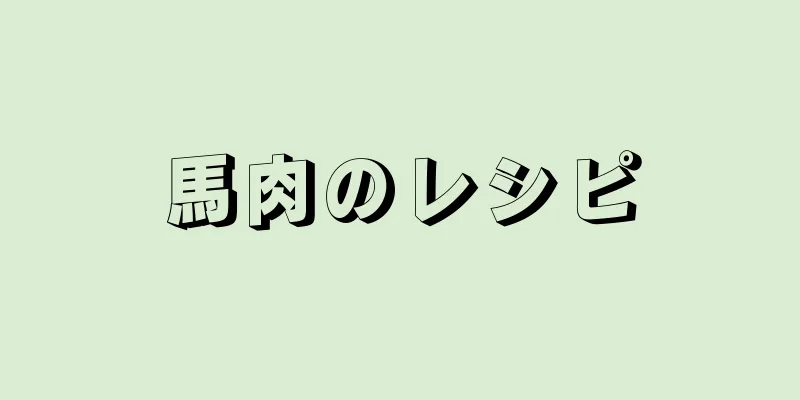 馬肉のレシピ